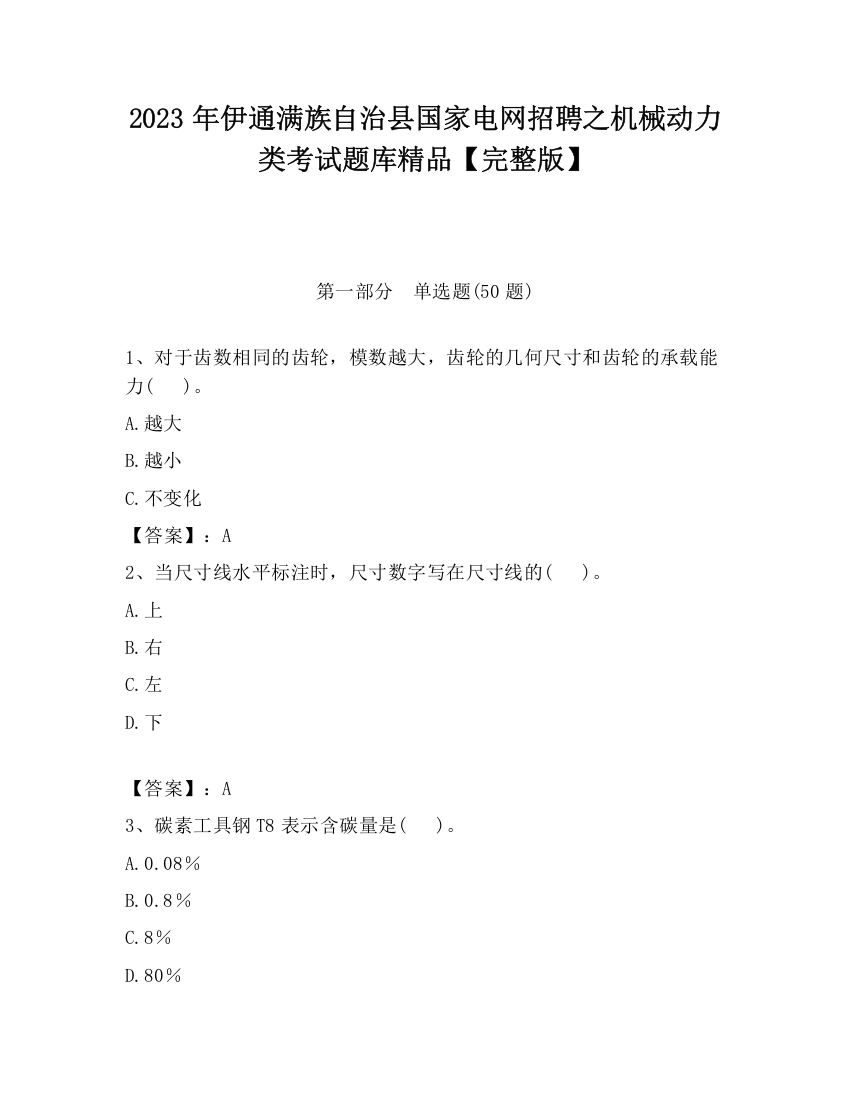 2023 年伊通满族自治县国家电网招聘之机械动力类考试题库精品【完整版】

第一部分　单选题(50 题)

1、对于齿数相同的齿轮，模数越大，齿轮的几何尺寸和齿轮的承载能力(　)。

A.越大

B.越小

C.不变化

【答案】：A

2、当尺寸线水平标注时，尺寸数字写在尺寸线的(　)。

A.上

B.右

C.左

D.下

【答案】：A

3、碳素工具钢 T8 表示含碳量是(　)。

A.0.08%

B.0.8%

C.8%

D.80%